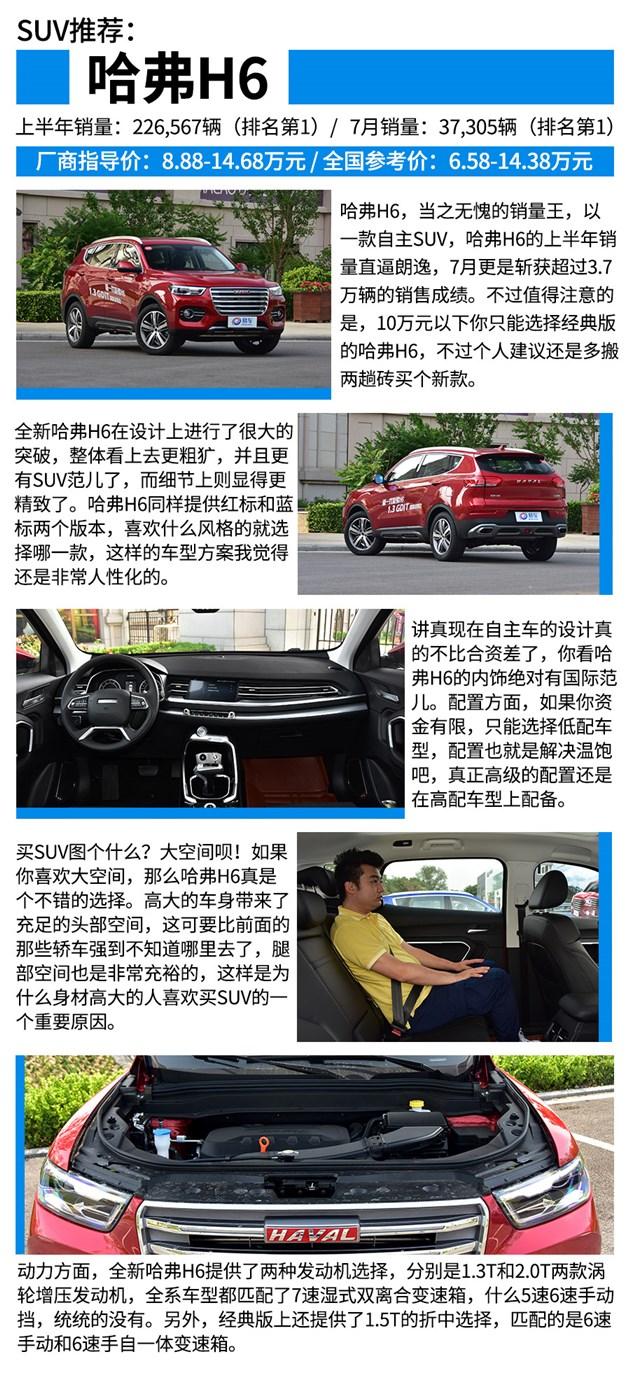 SUV推荐：

哈弗H6

上半年销量：226,567辆（排名第1）/ 7月销量：37,305辆（排名第1）

厂商指导价：8.88-14.68万元 / 全国参考价：6.58-14.38万元

哈弗H6，当之无愧的销量王，以一款自主SUV，哈弗H6的上半年销量直逼朗逸，7月更是斩获超过3.7万辆的销售成绩。不过值得注意的是，10万元以下你只能选择经典版的哈弗H6，不过个人建议还是多搬两趟砖买个新款。

全新哈弗H6在设计上进行了很大的突破，整体看上去更粗犷，并且更有SUV范儿了，而细节上则显得更精致了。哈弗H6同样提供红标和蓝标两个版本，喜欢什么风格的就选择哪一款，这样的车型方案我觉得还是非常人性化的。

讲真现在自主车的设计真的不比合资差了，你看哈弗H6的内饰绝对有国际范儿。配置方面，如果你资金有限，只能选择低配车型，配置也就是解决温饱吧，真正高级的配置还是在高配车型上配备。

买SUV图个什么？大空间呗！如果你喜欢大空间，那么哈弗H6真是个不错的选择。高大的车身带来了充足的头部空间，这可要比前面的那些轿车强到不知道哪里去了，腿部空间也是非常充裕的，这样是为什么身材高大的人喜欢买SUV的一个重要原因。

HAVAL

动力方面，全新哈弗H6提供了两种发动机选择，分别是1.3T和2.0T两款涡轮增压发动机，全系车型都匹配了7速湿式双离合变速箱，什么5速6速手动挡，统统的没有。另外，经典版上还提供了1.5T的折中选择，匹配的是6速手动和6速手自一体变速箱。